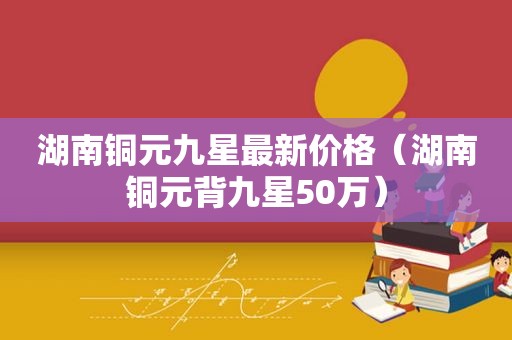 湖南铜元九星最新价格（湖南铜元背九星50万）